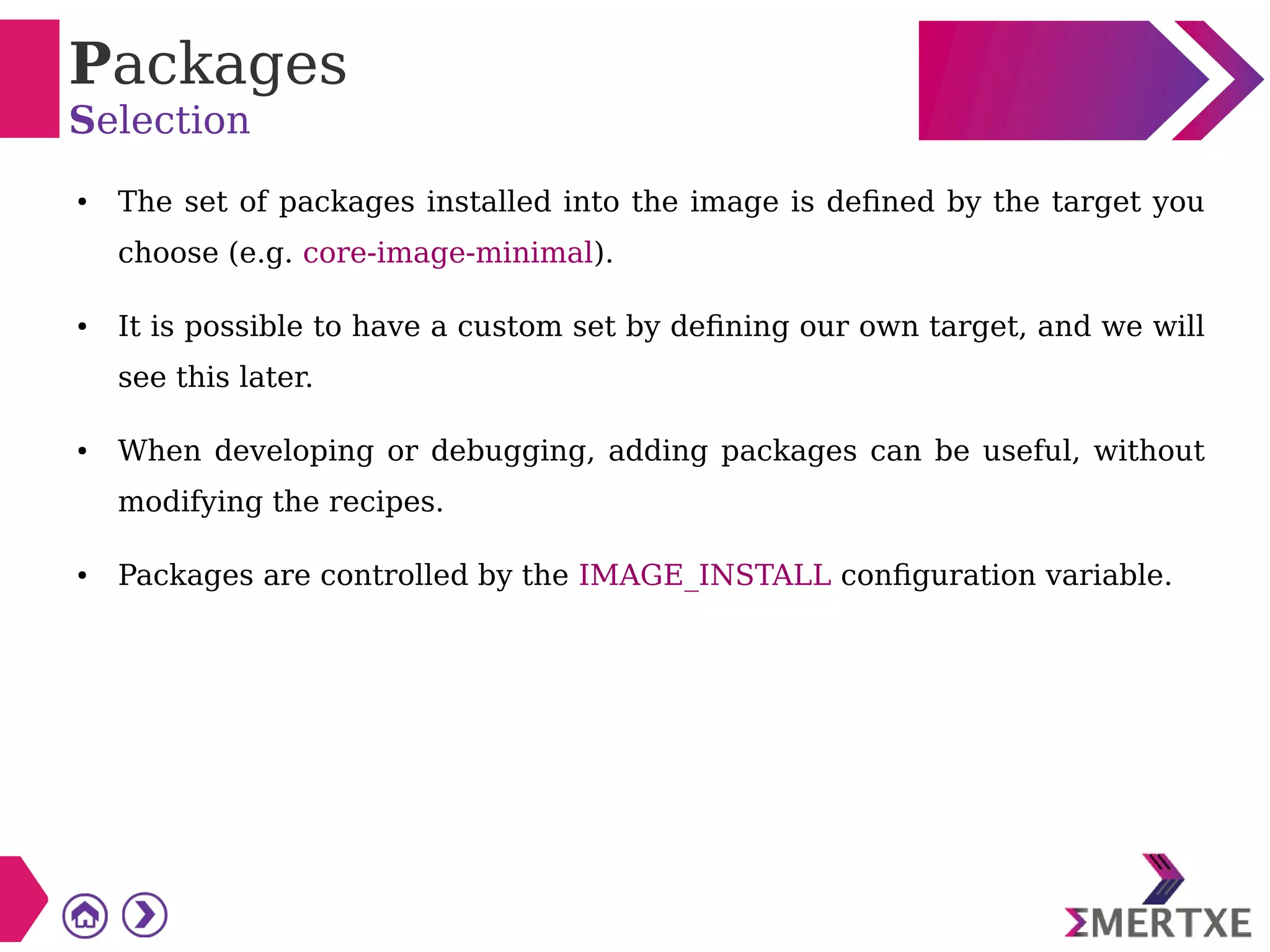 Packages
Selection

• The set of packages installed into the image is defined by the target you choose (e.g. core-image-minimal).

• It is possible to have a custom set by defining our own target, and we will see this later.

• When developing or debugging, adding packages can be useful, without modifying the recipes.

• Packages are controlled by the IMAGE_INSTALL configuration variable.

ΣMERTXE